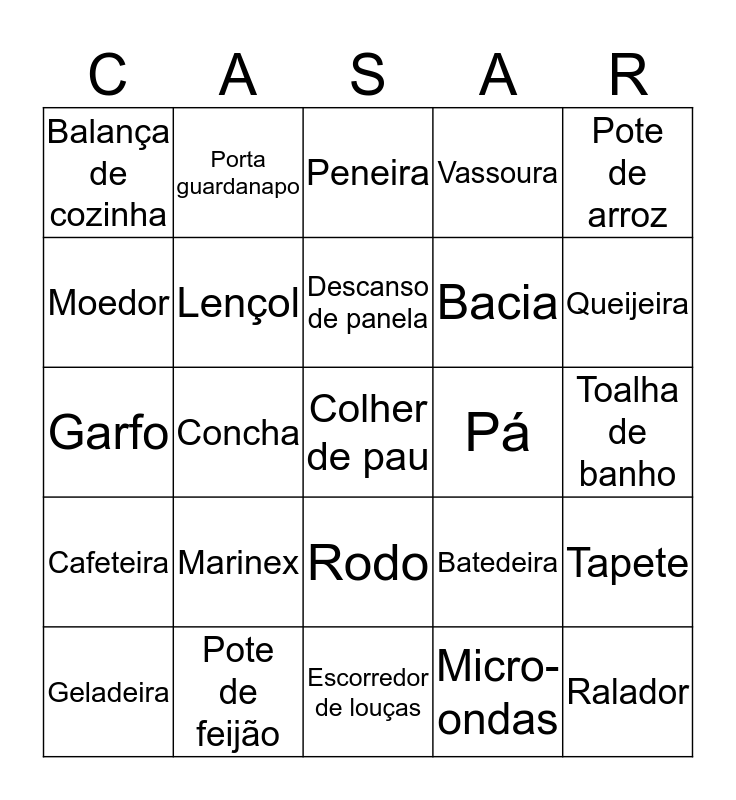 | C | A | S | A | R |
|---|---|---|---|---|
| Balança de cozinha | Porta guardanapo | Peneira | Vassoura | Pote de arroz |
| Moedor | Lençol | Descanso de panela | Bacia | Queijeira |
| Garfo | Concha | Colher de pau | Pá | Toalha de banho |
| Cafeteira | Marinex | Rodo | Batedeira | Tapete |
| Geladeira | Pote de feijão | Escorredor de louças | Micro-ondas | Ralador |